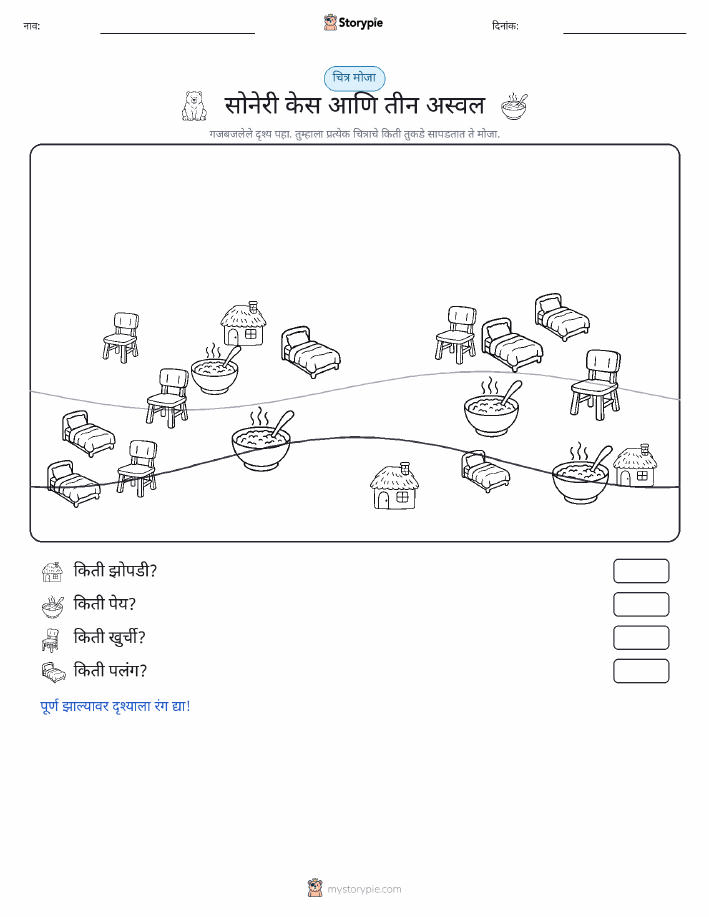 नाव:

Storypie

दिनांक:

चित्र मोजा

सोनेरी केस आणि तीन अस्वल

गजबजलेले दृश्य पहा. तुम्हाला प्रत्येक चित्राचे किती तुकडे सापडतात ते मोजा.

किती झोपडी?

किती पेय?

किती खुर्ची?

किती पलंग?

पूर्ण झाल्यावर दृश्याला रंग द्या!

mystorypie.com